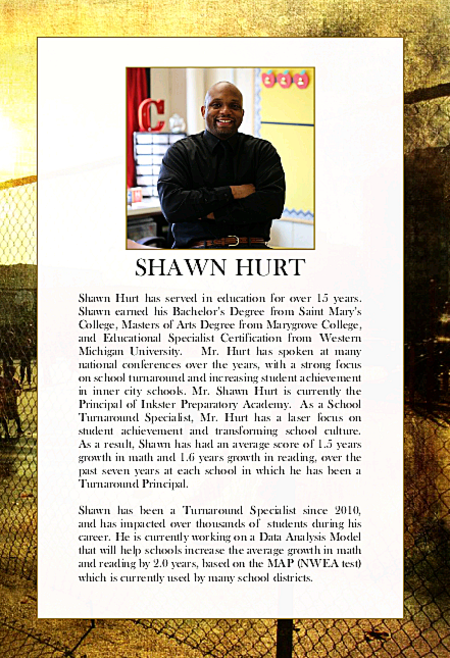 C

SHAWN HURT

Shawn Hurt has served in education for over 15 years. Shawn earned his Bachelor's Degree from Saint Mary's College, Masters of Arts Degree from Marygrove College, and Educational Specialist Certification from Western Michigan University. Mr. Hurt has spoken at many national conferences over the years, with a strong focus on school turnaround and increasing student achievement in inner city schools. Mr. Shawn Hurt is currently the Principal of Inkster Preparatory Academy. As a School Turnaround Specialist, Mr. Hurt has a laser focus on student achievement and transforming school culture. As a result, Shawn has had an average score of 1.5 years growth in math and 1.6 years growth in reading, over the past seven years at each school in which he has been a Turnaround Principal.

Shawn has been a Turnaround Specialist since 2010, and has impacted over thousands of students during his career. He is currently working on a Data Analysis Model that will help schools increase the average growth in math and reading by 2.0 years, based on the MAP (NWEA test) which is currently used by many school districts.